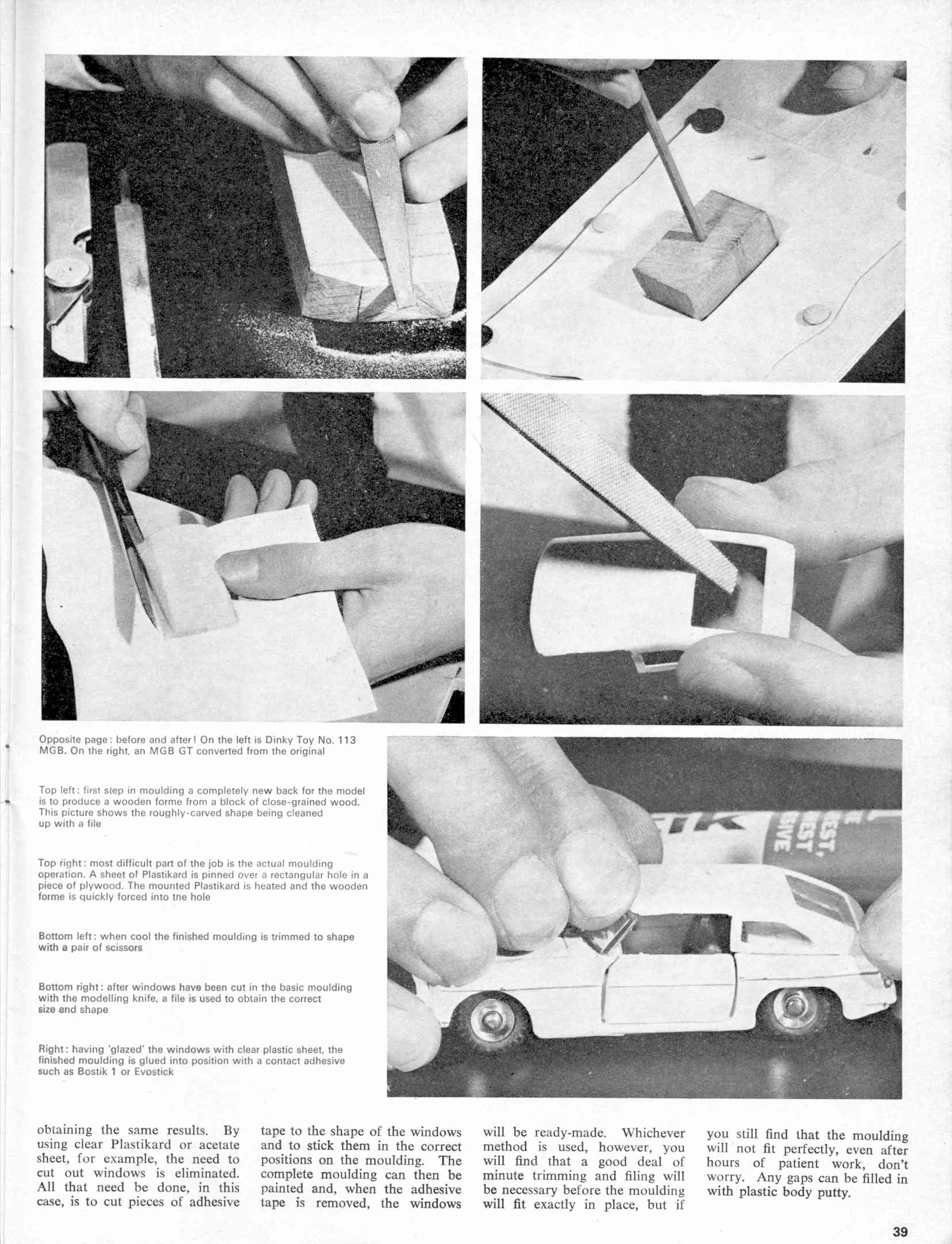 Opposite page: before and after! On the left is Dinky Toy No. 113 MGB. On the right, an MGB GT converted from the original

Top left: first step in moulding a completely new back for the model is to produce a wooden forme from a block of close-grained wood. This picture shows the roughly-carved shape being cleaned up with a file

Top right: most difficult part of the job is the actual moulding operation. A sheet of Plastikard is pinned over a rectangular hole in a piece of plywood. The mounted Plastikard is heated and the wooden forme is quickly forced into tne hole

Bottom left: when cool the finished moulding is trimmed to shape with a pair of scissors

Bottom right: after windows have been cut in the basic moulding with the modelling knife, a file is used to obtain the correct size and shape

Right: having 'glazed' the windows with clear plastic sheet, the finished moulding is glued into position with a contact adhesive such as Bostik 1 or Evostick

obtaining the same results. By using clear Plastikard or acetate sheet, for example, the need to cut out windows is eliminated. All that need be done, in this case, is to cut pieces of adhesive tape to the shape of the windows and to stick them in the correct positions on the moulding. The complete moulding can then be painted and, when the adhesive tape is removed, the windows will be ready-made. Whichever method is used, however, you will find that a good deal of minute trimming and filing will be necessary before the moulding will fit exactly in place, but if you still find that the moulding will not fit perfectly, even after hours of patient work, don't worry. Any gaps can be filled in with plastic body putty.

39